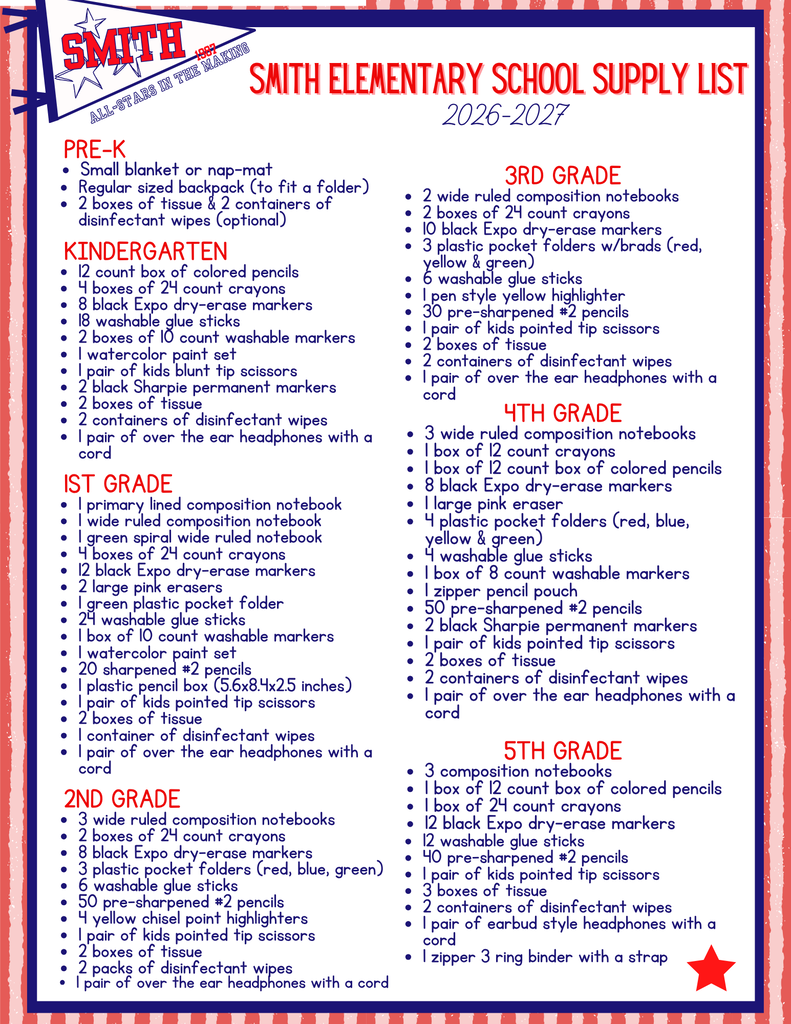 SMITH
1987
ALL-STARS IN THE MAKING

SMITH ELEMENTARY SCHOOL SUPPLY LIST
2026-2027

PRE-K
- Small blanket or nap-mat
- Regular sized backpack (to fit a folder)
- 2 boxes of tissue & 2 containers of disinfectant wipes (optional)

KINDERGARTEN
- 12 count box of colored pencils
- 4 boxes of 24 count crayons
- 8 black Expo dry-erase markers
- 18 washable glue sticks
- 2 boxes of 10 count washable markers
- 1 watercolor paint set
- 1 pair of kids blunt tip scissors
- 2 black Sharpie permanent markers
- 2 boxes of tissue
- 2 containers of disinfectant wipes
- 1 pair of over the ear headphones with a cord

1ST GRADE
- 1 primary lined composition notebook
- 1 wide ruled composition notebook
- 1 green spiral wide ruled notebook
- 4 boxes of 24 count crayons
- 12 black Expo dry-erase markers
- 2 large pink erasers
- 1 green plastic pocket folder
- 24 washable glue sticks
- 1 box of 10 count washable markers
- 1 watercolor paint set
- 20 sharpened #2 pencils
- 1 plastic pencil box (5.6x8.4x2.5 inches)
- 1 pair of kids pointed tip scissors
- 2 boxes of tissue
- 1 container of disinfectant wipes
- 1 pair of over the ear headphones with a cord

2ND GRADE
- 3 wide ruled composition notebooks
- 2 boxes of 24 count crayons
- 8 black Expo dry-erase markers
- 3 plastic pocket folders (red, blue, green)
- 6 washable glue sticks
- 50 pre-sharpened #2 pencils
- 4 yellow chisel point highlighters
- 1 pair of kids pointed tip scissors
- 2 boxes of tissue
- 2 packs of disinfectant wipes
- 1 pair of over the ear headphones with a cord

3RD GRADE
- 2 wide ruled composition notebooks
- 2 boxes of 24 count crayons
- 10 black Expo dry-erase markers
- 3 plastic pocket folders w/brads (red, yellow & green)
- 6 washable glue sticks
- 1 pen style yellow highlighter
- 30 pre-sharpened #2 pencils
- 1 pair of kids pointed tip scissors
- 2 boxes of tissue
- 2 containers of disinfectant wipes
- 1 pair of over the ear headphones with a cord

4TH GRADE
- 3 wide ruled composition notebooks
- 1 box of 12 count crayons
- 1 box of 12 count box of colored pencils
- 8 black Expo dry-erase markers
- 1 large pink eraser
- 4 plastic pocket folders (red, blue, yellow & green)
- 4 washable glue sticks
- 1 box of 8 count washable markers
- 1 zipper pencil pouch
- 50 pre-sharpened #2 pencils
- 2 black Sharpie permanent markers
- 1 pair of kids pointed tip scissors
- 2 boxes of tissue
- 2 containers of disinfectant wipes
- 1 pair of over the ear headphones with a cord

5TH GRADE
- 3 composition notebooks
- 1 box of 12 count box of colored pencils
- 1 box of 24 count crayons
- 12 black Expo dry-erase markers
- 12 washable glue sticks
- 40 pre-sharpened #2 pencils
- 1 pair of kids pointed tip scissors
- 3 boxes of tissue
- 2 containers of disinfectant wipes
- 1 pair of earbud style headphones with a cord
- 1 zipper 3 ring binder with a strap